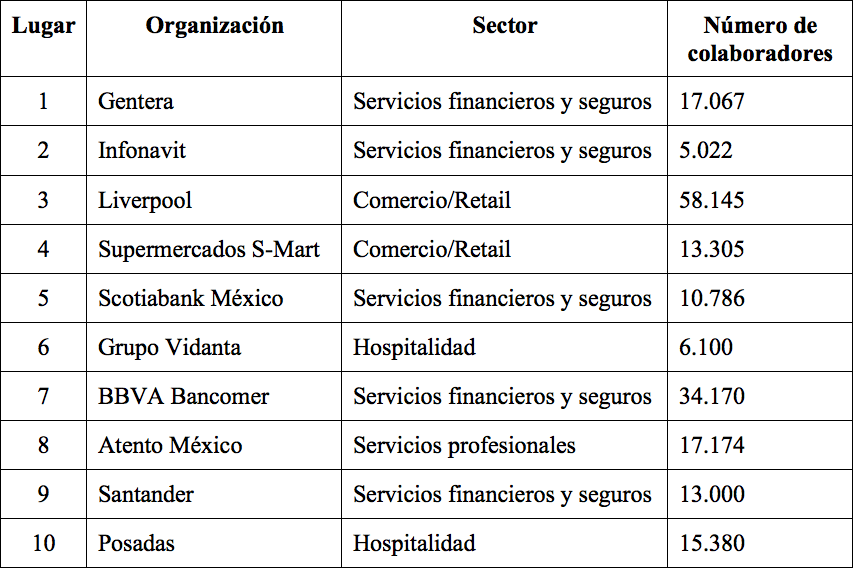 | Lugar | Organización | Sector | Número de colaboradores |
|---|---|---|---|
| 1 | Gentera | Servicios financieros y seguros | 17.067 |
| 2 | Infonavit | Servicios financieros y seguros | 5.022 |
| 3 | Liverpool | Comercio/Retail | 58.145 |
| 4 | Supermercados S-Mart | Comercio/Retail | 13.305 |
| 5 | Scotiabank México | Servicios financieros y seguros | 10.786 |
| 6 | Grupo Vidanta | Hospitalidad | 6.100 |
| 7 | BBVA Bancomer | Servicios financieros y seguros | 34.170 |
| 8 | Atento México | Servicios profesionales | 17.174 |
| 9 | Santander | Servicios financieros y seguros | 13.000 |
| 10 | Posadas | Hospitalidad | 15.380 |